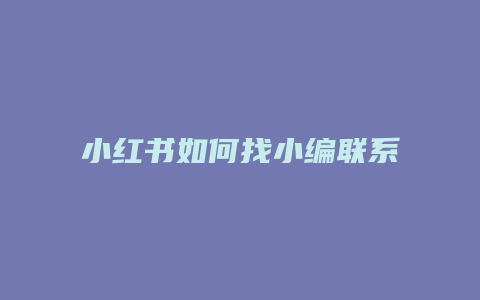 小红书如何找小编联系